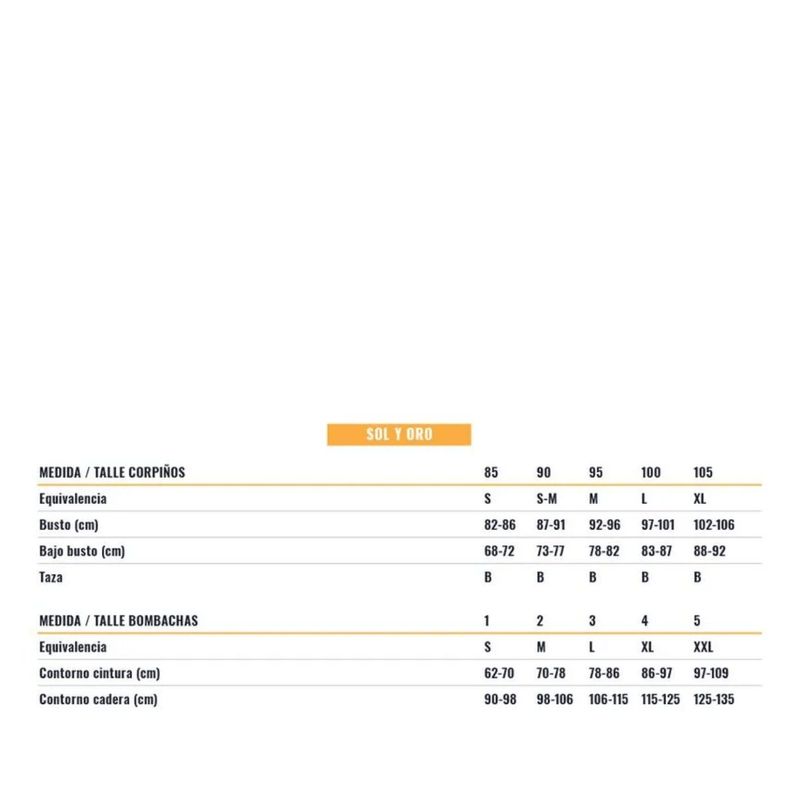 SOL Y ORO

| MEDIDA / TALLE CORPIÑOS | 85 | 90 | 95 | 100 | 105 |
|---|---|---|---|---|---|
| Equivalencia | S | S-M | M | L | XL |
| Busto (cm) | 82-86 | 87-91 | 92-96 | 97-101 | 102-106 |
| Bajo busto (cm) | 68-72 | 73-77 | 78-82 | 83-87 | 88-92 |
| Taza | B | B | B | B | B |

| MEDIDA / TALLE BOMBACHAS | 1 | 2 | 3 | 4 | 5 |
|---|---|---|---|---|---|
| Equivalencia | S | M | L | XL | XXL |
| Contorno cintura (cm) | 62-70 | 70-78 | 78-86 | 86-97 | 97-109 |
| Contorno cadera (cm) | 90-98 | 98-106 | 106-115 | 115-125 | 125-135 |